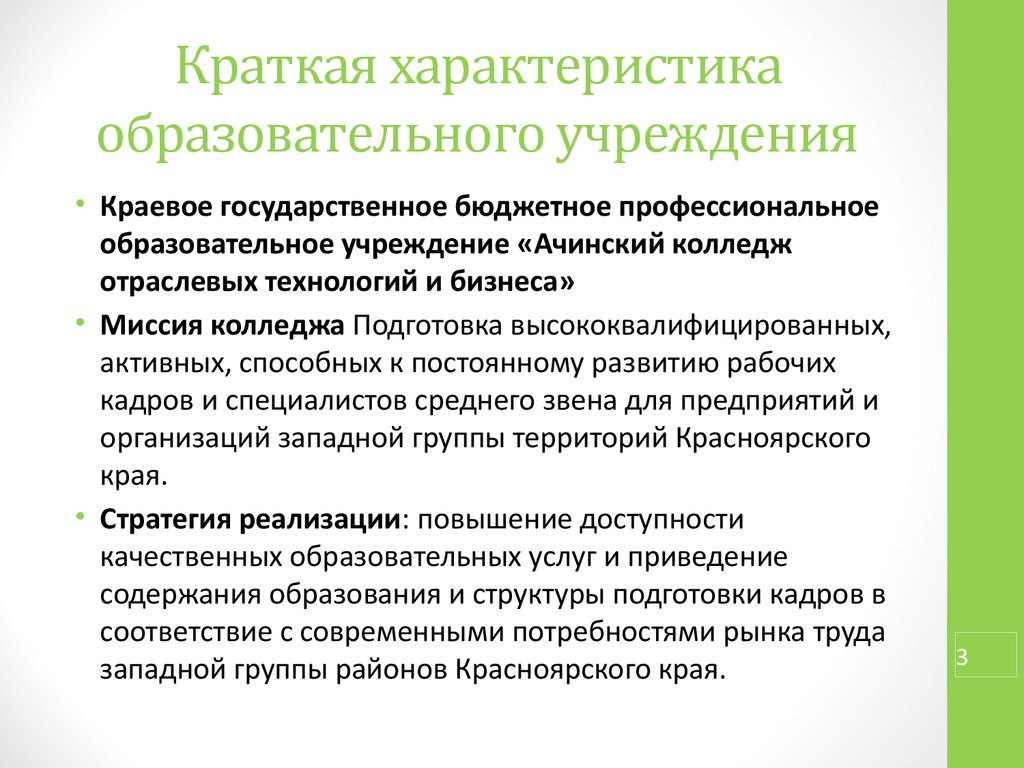 Краткая характеристика образовательного учреждения

• Краевое государственное бюджетное профессиональное образовательное учреждение «Ачинский колледж отраслевых технологий и бизнеса»

• Миссия колледжа Подготовка высококвалифицированных, активных, способных к постоянному развитию рабочих кадров и специалистов среднего звена для предприятий и организаций западной группы территорий Красноярского края.

• Стратегия реализации: повышение доступности качественных образовательных услуг и приведение содержания образования и структуры подготовки кадров в соответствие с современными потребностями рынка труда западной группы районов Красноярского края.

3